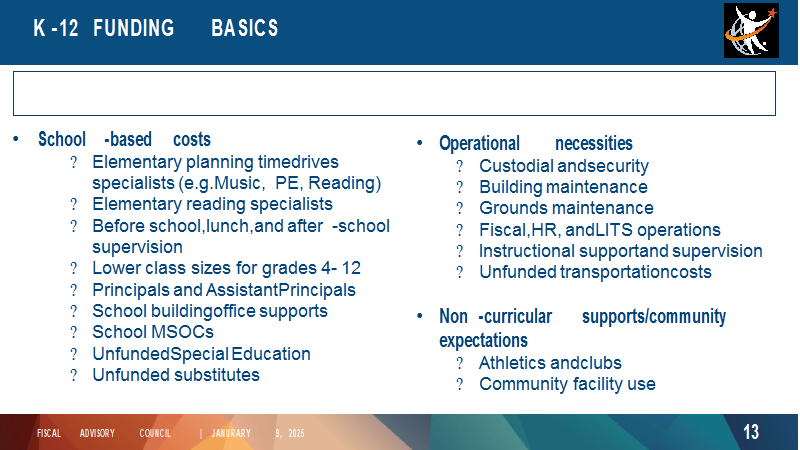 K -12 FUNDING BASICS

• School -based costs
? Elementary planning timedrives specialists (e.g.Music, PE, Reading)
? Elementary reading specialists
? Before school,lunch,and after -school supervision
? Lower class sizes for grades 4- 12
? Principals and AssistantPrincipals
? School buildingoffice supports
? School MSOCs
? UnfundedSpecial Education
? Unfunded substitutes

• Operational necessities
? Custodial andsecurity
? Building maintenance
? Grounds maintenance
? Fiscal,HR, andLITS operations
? Instructional supportand supervision
? Unfunded transportationcosts

• Non -curricular supports/community expectations
? Athletics andclubs
? Community facility use

FISCAL ADVISORY COUNCIL | JANURARY 9, 2025

13